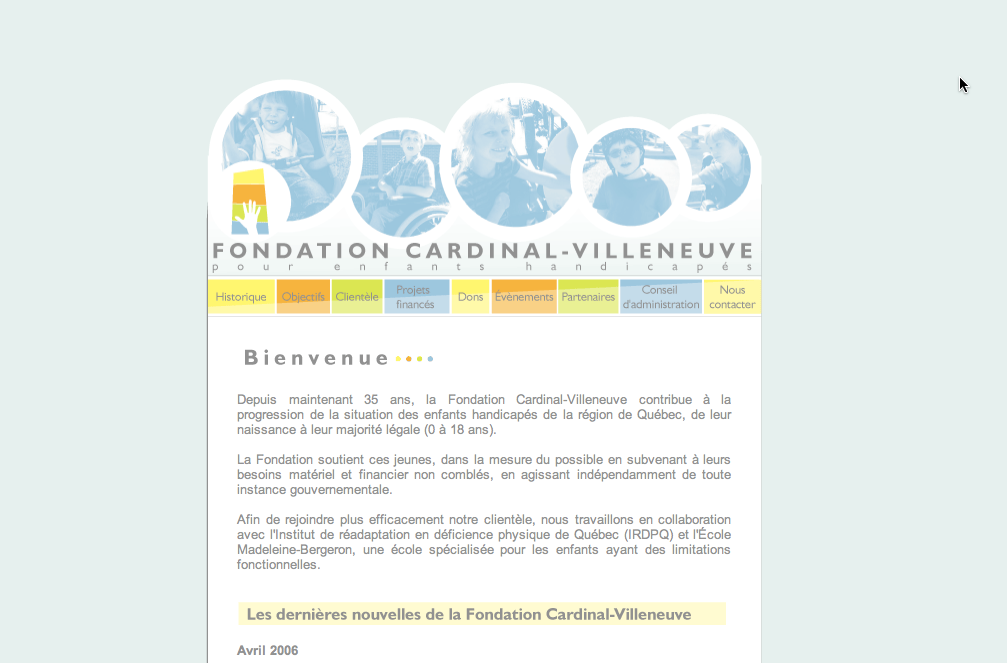 FONDATION CARDINAL-VILLENEUVE
pour enfants handicapés

Historique Objectifs Clientèle Projets financés Dons Événements Partenaires Conseil d'administration Nous contacter

Bienvenue

Depuis maintenant 35 ans, la Fondation Cardinal-Villeneuve contribue à la progression de la situation des enfants handicapés de la région de Québec, de leur naissance à leur majorité légale (0 à 18 ans).

La Fondation soutient ces jeunes, dans la mesure du possible en subvenant à leurs besoins matériel et financier non comblés, en agissant indépendamment de toute instance gouvernementale.

Afin de rejoindre plus efficacement notre clientèle, nous travaillons en collaboration avec l'Institut de réadaptation en déficience physique de Québec (IRDPQ) et l'École Madeleine-Bergeron, une école spécialisée pour les enfants ayant des limitations fonctionnelles.

Les dernières nouvelles de la Fondation Cardinal-Villeneuve

Avril 2006